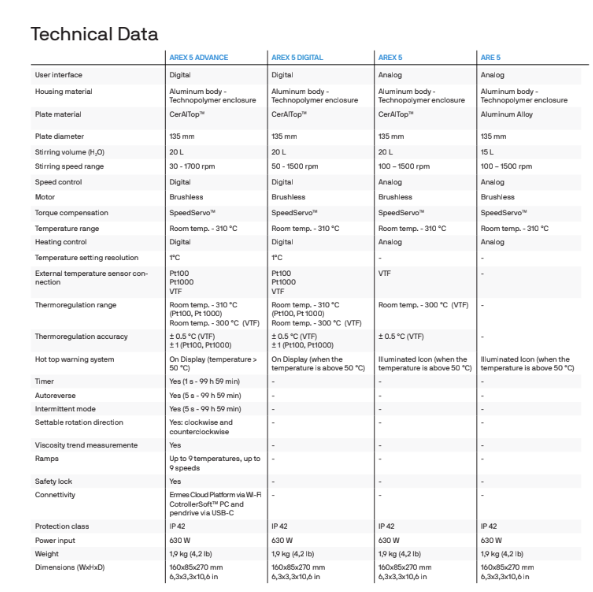 Technical Data

| | AREX 5 ADVANCE | AREX 5 DIGITAL | AREX 5 | ARE 5 |
|---|---|---|---|---|
| User interface | Digital | Digital | Analog | Analog |
| Housing material | Aluminum body - Technopolymer enclosure | Aluminum body - Technopolymer enclosure | Aluminum body - Technopolymer enclosure | Aluminum body - Technopolymer enclosure |
| Plate material | CerAlTop™ | CerAlTop™ | CerAlTop™ | Aluminum Alloy |
| Plate diameter | 135 mm | 135 mm | 135 mm | 135 mm |
| Stirring volume ($H_2O$) | 20 L | 20 L | 20 L | 15 L |
| Stirring speed range | 30 - 1700 rpm | 50 - 1500 rpm | 100 – 1500 rpm | 100 – 1500 rpm |
| Speed control | Digital | Digital | Analog | Analog |
| Motor | Brushless | Brushless | Brushless | Brushless |
| Torque compensation | SpeedServo™ | SpeedServo™ | SpeedServo™ | SpeedServo™ |
| Temperature range | Room temp. - 310 °C | Room temp. - 310 °C | Room temp. - 310 °C | Room temp. - 310 °C |
| Heating control | Digital | Digital | Analog | Analog |
| Temperature setting resolution | 1°C | 1°C | - | - |
| External temperature sensor connection | Pt100 Pt1000 VTF | Pt100 Pt1000 VTF | VTF | - |
| Thermoregulation range | Room temp. - 310 °C (Pt100, Pt 1000) Room temp. - 300 °C (VTF) | Room temp. - 310 °C (Pt100, Pt 1000) Room temp. - 300 °C (VTF) | Room temp. - 300 °C (VTF) | - |
| Thermoregulation accuracy | ± 0.5 °C (VTF) ± 1 (Pt100, Pt1000) | ± 0.5 °C (VTF) ± 1 (Pt100, Pt1000) | ± 0.5 °C (VTF) | - |
| Hot top warning system | On Display (temperature > 50 °C) | On Display (when the temperature is above 50 °C) | Illuminated Icon (when the temperature is above 50 °C) | Illuminated Icon (when the temperature is above 50 °C) |
| Timer | Yes (1 s - 99 h 59 min) | - | - | - |
| Autoreverse | Yes (5 s - 99 h 59 min) | - | - | - |
| Intermittent mode | Yes (5 s - 99 h 59 min) | - | - | - |
| Settable rotation direction | Yes: clockwise and counterclockwise | - | - | - |
| Viscosity trend measuremente | Yes | - | - | - |
| Ramps | Up to 9 temperatures, up to 9 speeds | - | - | - |
| Safety lock | Yes | - | - | - |
| Connettivity | Ermes Cloud Platform via Wi-Fi CotrollerSoft™ PC and pendrive via USB-C | - | - | - |
| Protection class | IP 42 | IP 42 | IP 42 | IP 42 |
| Power input | 630 W | 630 W | 630 W | 630 W |
| Weight | 1,9 kg (4,2 lb) | 1,9 kg (4,2 lb) | 1,9 kg (4,2 lb) | 1,9 kg (4,2 lb) |
| Dimensions (WxHxD) | 160x85x270 mm 6,3x3,3x10,6 in | 160x85x270 mm 6,3x3,3x10,6 in | 160x85x270 mm 6,3x3,3x10,6 in | 160x85x270 mm 6,3x3,3x10,6 in |